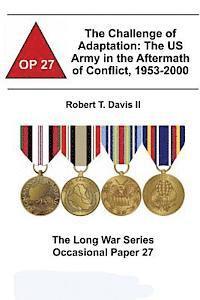 OP 27

The Challenge of Adaptation: The US Army in the Aftermath of Conflict, 1953-2000

Robert T. Davis II

The Long War Series
Occasional Paper 27